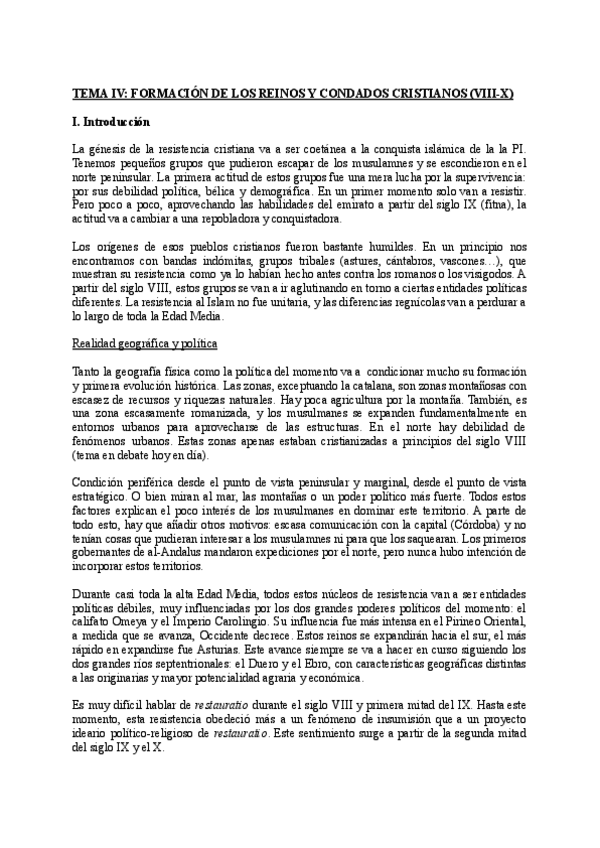 TEMA IV: FORMACIÓN DE LOS REINOS Y CONDADOS CRISTIANOS (VIII-X)

I. Introducción

La génesis de la resistencia cristiana va a ser coetánea a la conquista islámica de la la PI. Tenemos pequeños grupos que pudieron escapar de los musulamnes y se escondieron en el norte peninsular. La primera actitud de estos grupos fue una mera lucha por la supervivencia: por sus debilidad política, bélica y demográfica. En un primer momento solo van a resistir. Pero poco a poco, aprovechando las habilidades del emirato a partir del siglo IX (fitna), la actitud va a cambiar a una repobladora y conquistadora.

Los orígenes de esos pueblos cristianos fueron bastante humildes. En un principio nos encontramos con bandas indómitas, grupos tribales (astures, cántabros, vascones…), que muestran su resistencia como ya lo habían hecho antes contra los romanos o los visigodos. A partir del siglo VIII, estos grupos se van a ir aglutinando en torno a ciertas entidades políticas diferentes. La resistencia al Islam no fue unitaria, y las diferencias regnícolas van a perdurar a lo largo de toda la Edad Media.

Realidad geográfica y política

Tanto la geografía física como la política del momento va a condicionar mucho su formación y primera evolución histórica. Las zonas, exceptuando la catalana, son zonas montañosas con escasez de recursos y riquezas naturales. Hay poca agricultura por la montaña. También, es una zona escasamente romanizada, y los musulmanes se expanden fundamentalmente en entornos urbanos para aprovecharse de las estructuras. En el norte hay debilidad de fenómenos urbanos. Estas zonas apenas estaban cristianizadas a principios del siglo VIII (tema en debate hoy en día).

Condición periférica desde el punto de vista peninsular y marginal, desde el punto de vista estratégico. O bien miran al mar, las montañas o un poder político más fuerte. Todos estos factores explican el poco interés de los musulmanes en dominar este territorio. A parte de todo esto, hay que añadir otros motivos: escasa comunicación con la capital (Córdoba) y no tenían cosas que pudieran interesar a los musulamnes ni para que los saquearan. Los primeros gobernantes de al-Andalus mandaron expediciones por el norte, pero nunca hubo intención de incorporar estos territorios.

Durante casi toda la alta Edad Media, todos estos núcleos de resistencia van a ser entidades políticas débiles, muy influenciadas por los dos grandes poderes políticos del momento: el califato Omeya y el Imperio Carolingio. Su influencia fue más intensa en el Pirineo Oriental, a medida que se avanza, Occidente decrece. Estos reinos se expandirán hacia el sur, el más rápido en expandirse fue Asturias. Este avance siempre se va a hacer en curso siguiendo los dos grandes ríos septentrionales: el Duero y el Ebro, con características geográficas distintas a las originarias y mayor potencialidad agraria y económica.

Es muy difícil hablar de restauratio durante el siglo VIII y primera mitad del IX. Hasta este momento, esta resistencia obedeció más a un fenómeno de insumisión que a un proyecto ideario político-religioso de restauratio. Este sentimiento surge a partir de la segunda mitad del siglo IX y el X.